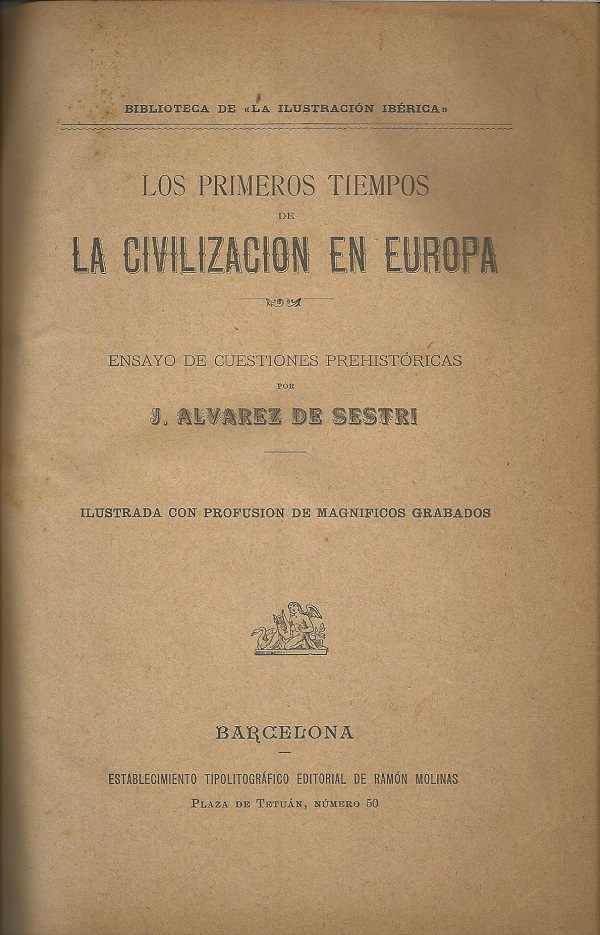 BIBLIOTECA DE «LA ILUSTRACIÓN IBÉRICA»

LOS PRIMEROS TIEMPOS

DE

LA CIVILIZACION EN EUROPA

ENSAYO DE CUESTIONES PREHISTÓRICAS

POR

J. ALVAREZ DE SESTRI

ILUSTRADA CON PROFUSION DE MAGNIFICOS GRABADOS

BARCELONA

ESTABLECIMIENTO TIPOLITOGRÁFICO EDITORIAL DE RAMÓN MOLINAS

PLAZA DE TETUÁN, NÚMERO 50